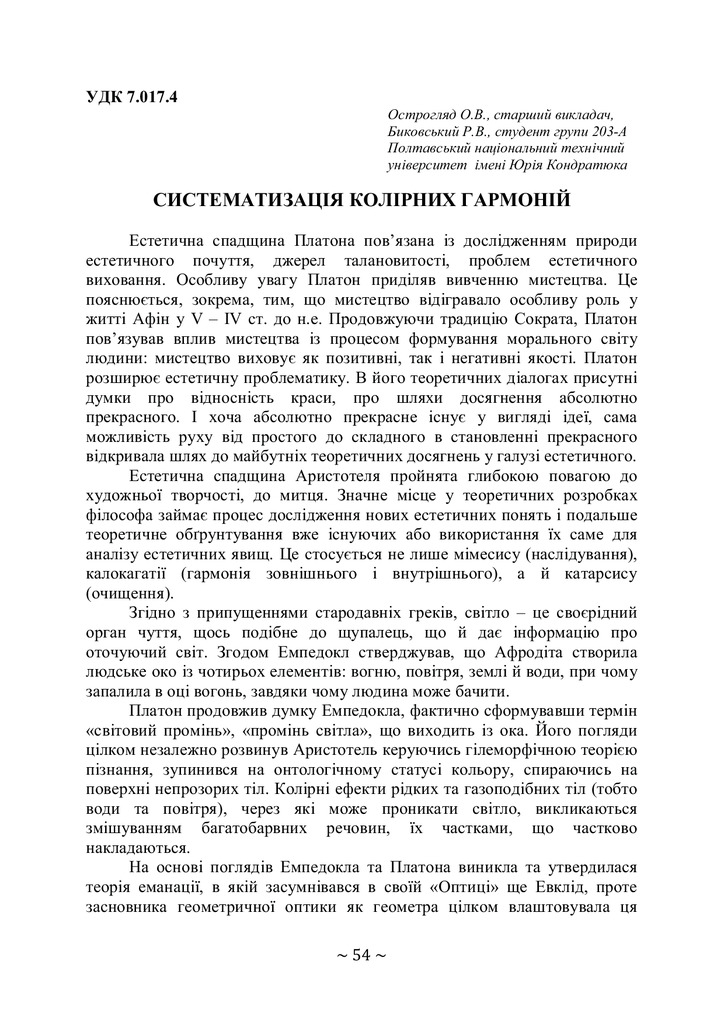 УДК 7.017.4

Острогляд О.В., старший викладач,
Биковський Р.В., студент групи 203-А
Полтавський національний технічний
університет імені Юрія Кондратюка

СИСТЕМАТИЗАЦІЯ КОЛІРНИХ ГАРМОНІЙ

Естетична спадщина Платона пов'язана із дослідженням природи естетичного почуття, джерел талановитості, проблем естетичного виховання. Особливу увагу Платон приділяв вивченню мистецтва. Це пояснюється, зокрема, тим, що мистецтво відігравало особливу роль у житті Афін у V – IV ст. до н.е. Продовжуючи традицію Сократа, Платон пов'язував вплив мистецтва із процесом формування морального світу людини: мистецтво виховує як позитивні, так і негативні якості. Платон розширює естетичну проблематику. В його теоретичних діалогах присутні думки про відносність краси, про шляхи досягнення абсолютно прекрасного. І хоча абсолютно прекрасне існує у вигляді ідеї, сама можливість руху від простого до складного в становленні прекрасного відкривала шлях до майбутніх теоретичних досягнень у галузі естетичного.

Естетична спадщина Аристотеля пройнята глибокою повагою до художньої творчості, до митця. Значне місце у теоретичних розробках філософа займає процес дослідження нових естетичних понять і подальше теоретичне обґрунтування вже існуючих або використання їх саме для аналізу естетичних явищ. Це стосується не лише мімесису (наслідування), калокагатії (гармонія зовнішнього і внутрішнього), а й катарсису (очищення).

Згідно з припущеннями стародавніх греків, світло – це своєрідний орган чуття, щось подібне до щупалець, що й дає інформацію про оточуючий світ. Згодом Емпедокл стверджував, що Афродіта створила людське око із чотирьох елементів: вогню, повітря, землі й води, при чому запалила в оці вогонь, завдяки чому людина може бачити.

Платон продовжив думку Емпедокла, фактично сформувавши термін «світовий промінь», «промінь світла», що виходить із ока. Його погляди цілком незалежно розвинув Аристотель керуючись гілеморфічною теорією пізнання, зупинився на онтологічному статусі кольору, спираючись на поверхні непрозорих тіл. Колірні ефекти рідких та газоподібних тіл (тобто води та повітря), через які може проникати світло, викликаються змішуванням багатобарвних речовин, їх частками, що частково накладаються.

На основі поглядів Емпедокла та Платона виникла та утвердилася теорія еманації, в якій засумнівався в своїй «Оптиці» ще Евклід, проте засновника геометричної оптики як геометра цілком влаштовувала ця

~ 54 ~